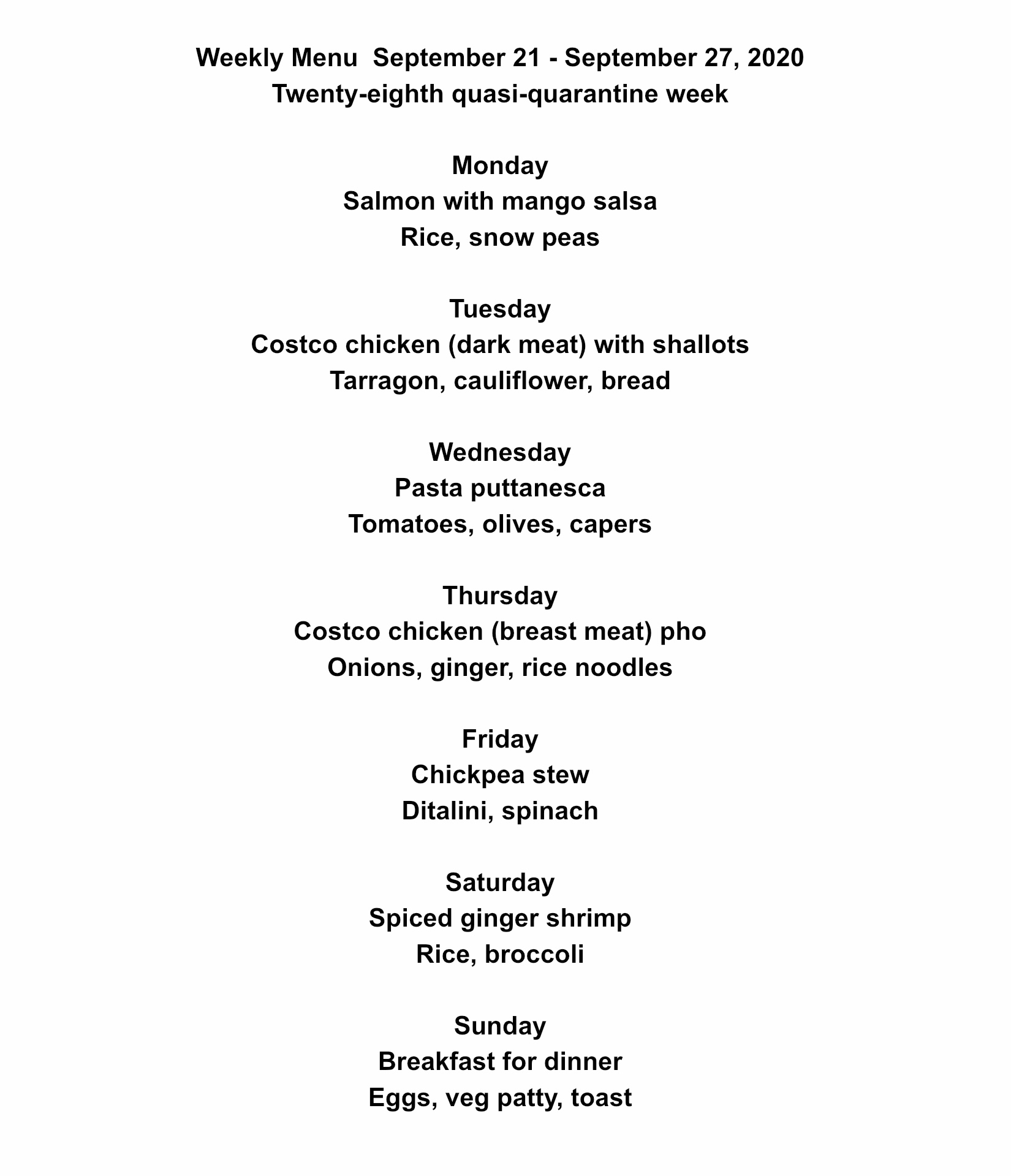 Weekly Menu September 21 - September 27, 2020
Twenty-eighth quasi-quarantine week

Monday
Salmon with mango salsa
Rice, snow peas

Tuesday
Costco chicken (dark meat) with shallots
Tarragon, cauliflower, bread

Wednesday
Pasta puttanesca
Tomatoes, olives, capers

Thursday
Costco chicken (breast meat) pho
Onions, ginger, rice noodles

Friday
Chickpea stew
Ditalini, spinach

Saturday
Spiced ginger shrimp
Rice, broccoli

Sunday
Breakfast for dinner
Eggs, veg patty, toast